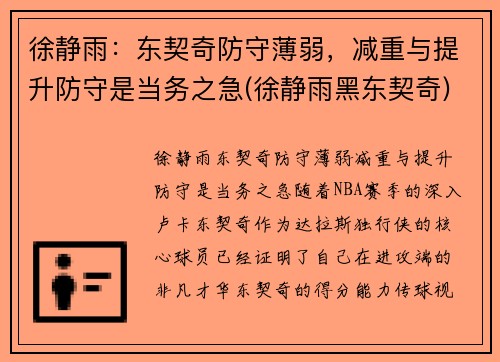 徐静雨：东契奇防守薄弱，减重与提升防守是当务之急(徐静雨黑东契奇)

徐静雨东契奇防守薄弱减重与提升防守是当务之急随着NBA赛季的深入卢卡东契奇作为达拉斯独行侠的核心球员已经证明了自己在进攻端的非凡才华东契奇的得分能力传球视